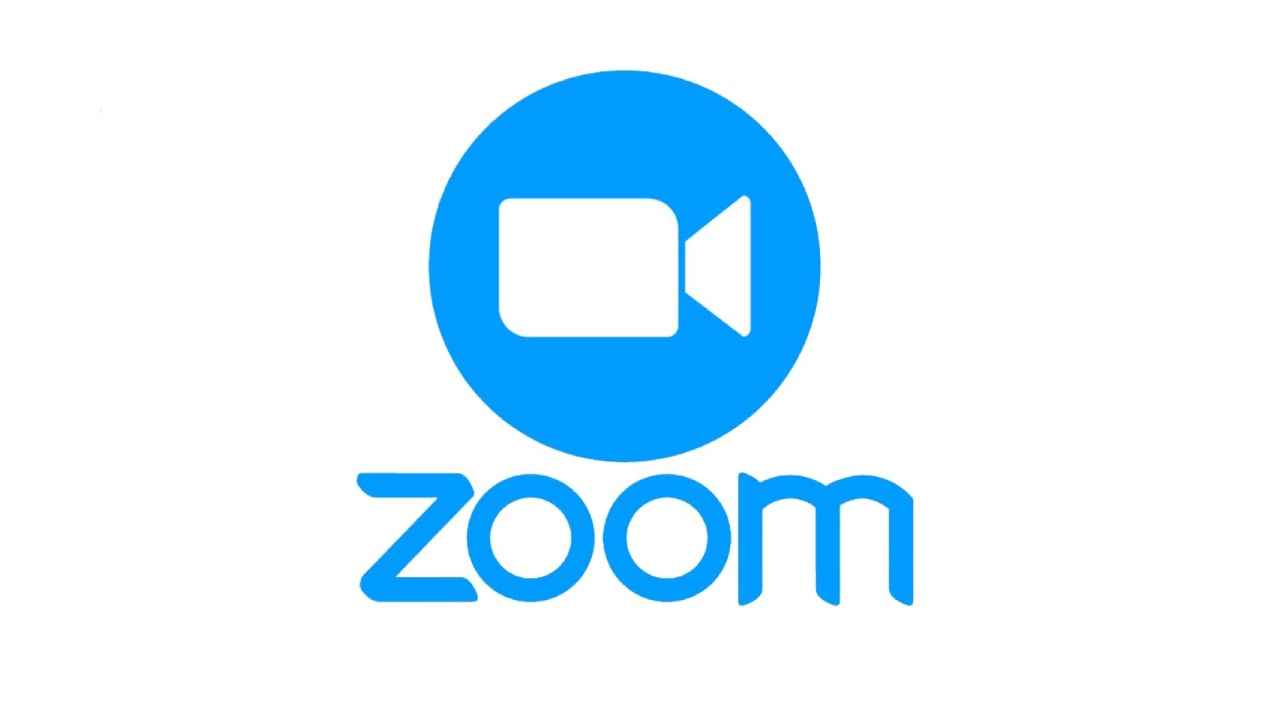 zoom